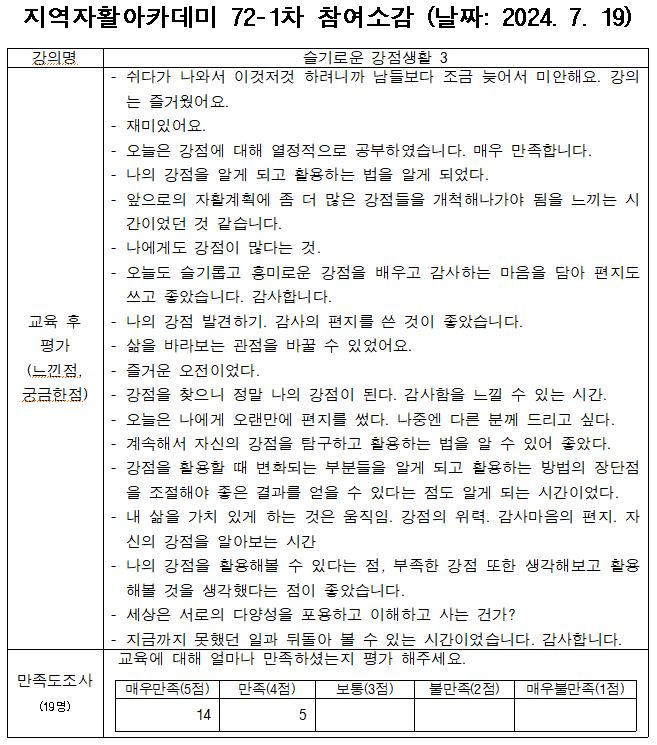 지역자활아카데미 72-1차 참여소감 (날짜: 2024. 7. 19)

| 강의명 | 슬기로운 강점생활 3 |
|---|---|
| 교육 후 평가 (느낀점, 궁금한점) | - 쉬다가 나와서 이것저것 하려니까 남들보다 조금 늦어서 미안해요. 강의는 즐거웠어요.<br>- 재미있어요.<br>- 오늘은 강점에 대해 열정적으로 공부하였습니다. 매우 만족합니다.<br>- 나의 강점을 알게 되고 활용하는 법을 알게 되었다.<br>- 앞으로의 자활계획에 좀 더 많은 강점들을 개척해나가야 됨을 느끼는 시간이었던 것 같습니다.<br>- 나에게도 강점이 많다는 것.<br>- 오늘도 슬기롭고 흥미로운 강점을 배우고 감사하는 마음을 담아 편지도 쓰고 좋았습니다. 감사합니다.<br>- 나의 강점 발견하기. 감사의 편지를 쓴 것이 좋았습니다.<br>- 삶을 바라보는 관점을 바꿀 수 있었어요.<br>- 즐거운 오전이었다.<br>- 강점을 찾으니 정말 나의 강점이 된다. 감사함을 느낄 수 있는 시간.<br>- 오늘은 나에게 오랜만에 편지를 썼다. 나중엔 다른 분께 드리고 싶다.<br>- 계속해서 자신의 강점을 탐구하고 활용하는 법을 알 수 있어 좋았다.<br>- 강점을 활용할 때 변화되는 부분들을 알게 되고 활용하는 방법의 장단점을 조절해야 좋은 결과를 얻을 수 있다는 점도 알게 되는 시간이었다.<br>- 내 삶을 가치 있게 하는 것은 움직임. 강점의 위력. 감사마음의 편지. 자신의 강점을 알아보는 시간<br>- 나의 강점을 활용해볼 수 있다는 점, 부족한 강점 또한 생각해보고 활용해볼 것을 생각했다는 점이 좋았습니다.<br>- 세상은 서로의 다양성을 포용하고 이해하고 사는 건가?<br>- 지금까지 못했던 일과 뒤돌아 볼 수 있는 시간이었습니다. 감사합니다. |
| 만족도조사 (19명) | 교육에 대해 얼마나 만족하셨는지 평가 해주세요. |

| 매우만족(5점) | 만족(4점) | 보통(3점) | 불만족(2점) | 매우불만족(1점) |
|---|---|---|---|---|
| 14 | 5 | | | |